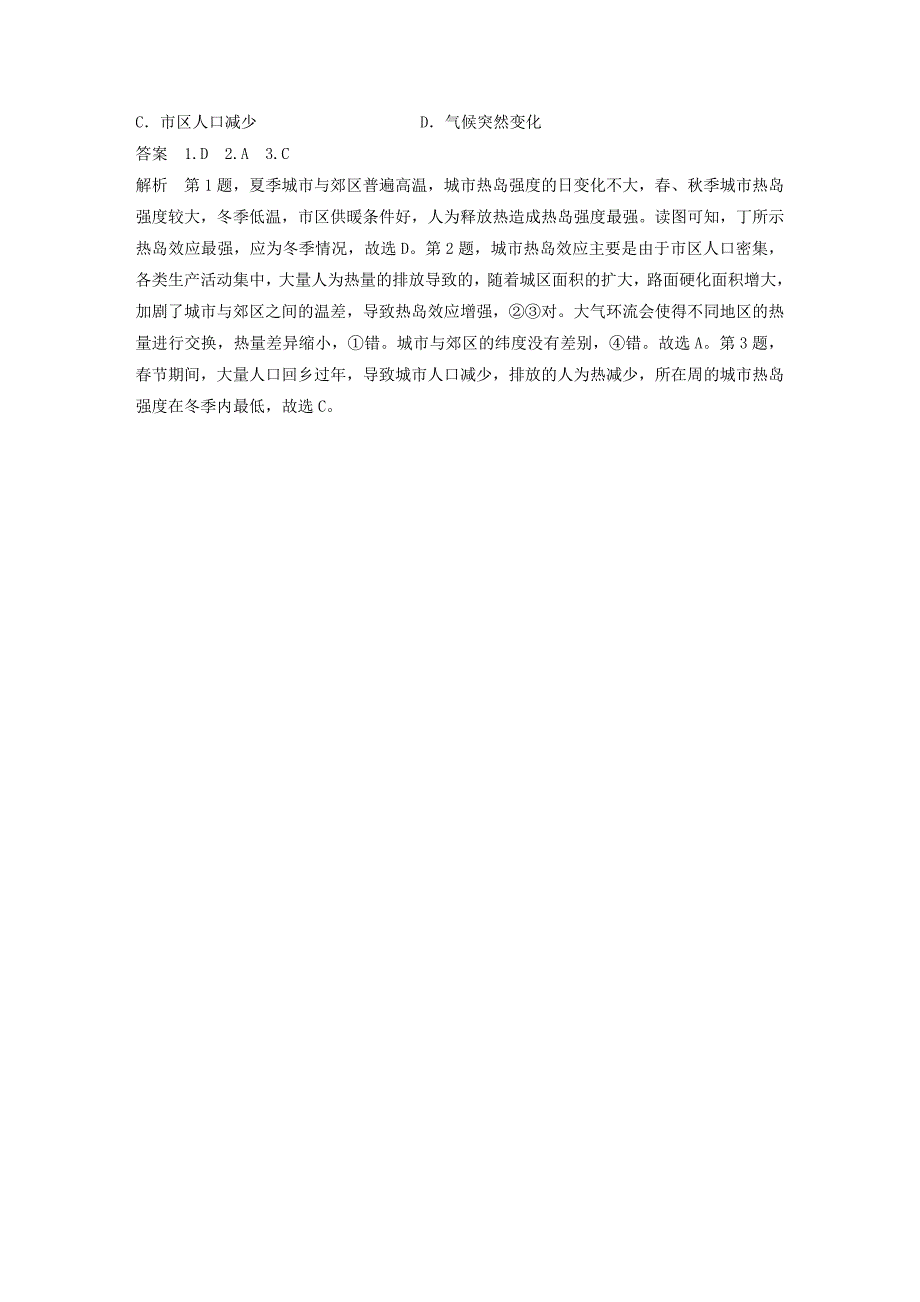 C．市区人口减少　　　　　　　　　D．气候突然变化

答案　1.D　2.A　3.C

解析　第1题，夏季城市与郊区普遍高温，城市热岛强度的日变化不大，春、秋季城市热岛强度较大，冬季低温，市区供暖条件好，人为释放热造成热岛强度最强。读图可知，丁所示热岛效应最强，应为冬季情况，故选D。第2题，城市热岛效应主要是由于市区人口密集，各类生产活动集中，大量人为热量的排放导致的，随着城区面积的扩大，路面硬化面积增大，加剧了城市与郊区之间的温差，导致热岛效应增强，②③对。大气环流会使得不同地区的热量进行交换，热量差异缩小，①错。城市与郊区的纬度没有差别，④错。故选A。第3题，春节期间，大量人口回乡过年，导致城市人口减少，排放的人为热减少，所在周的城市热岛强度在冬季内最低，故选C。